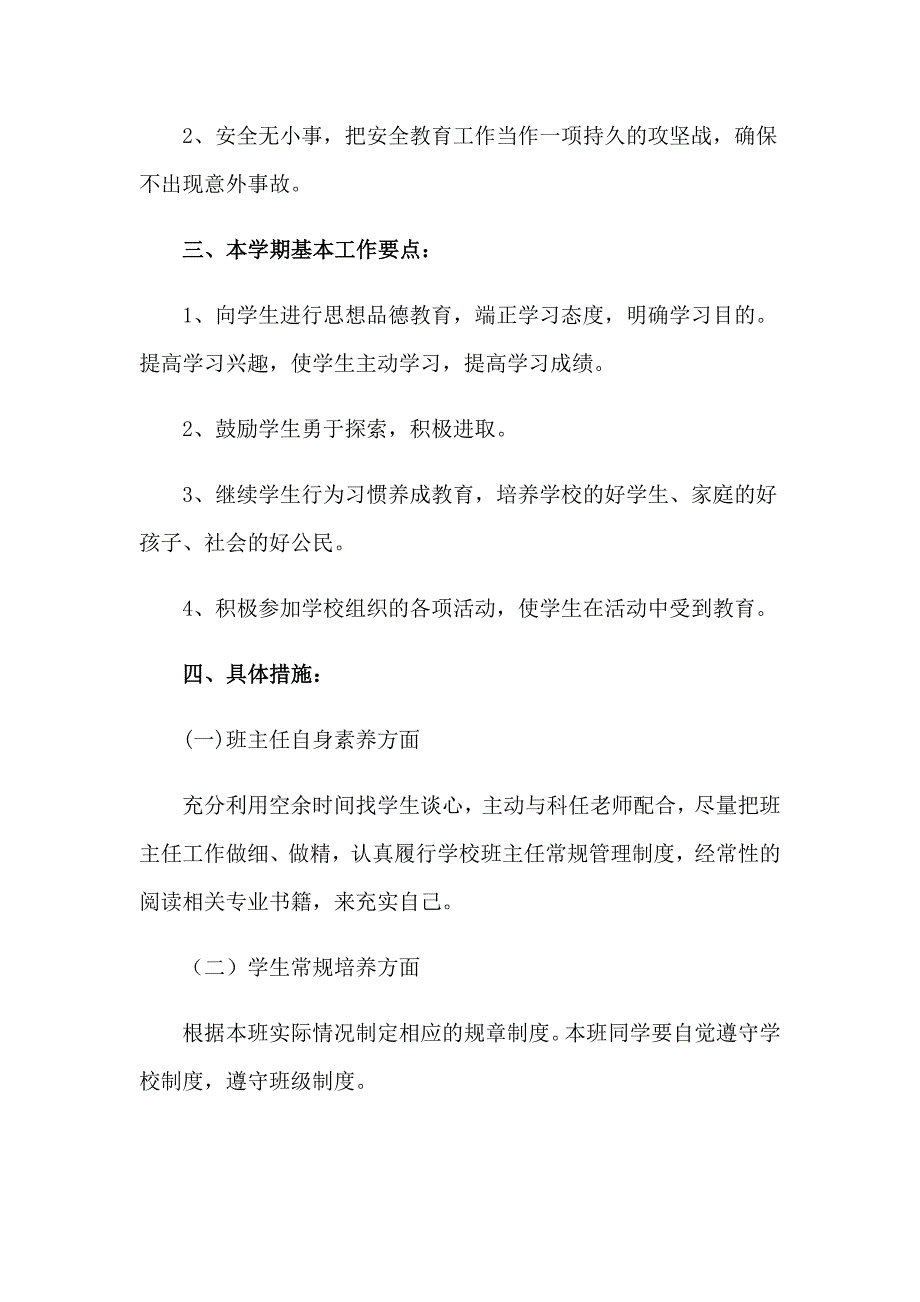 2、安全无小事，把安全教育工作当作一项持久的攻坚战，确保不出现意外事故。

三、本学期基本工作要点：

1、向学生进行思想品德教育，端正学习态度，明确学习目的。提高学习兴趣，使学生主动学习，提高学习成绩。

2、鼓励学生勇于探索，积极进取。

3、继续学生行为习惯养成教育，培养学校的好学生、家庭的好孩子、社会的好公民。

4、积极参加学校组织的各项活动，使学生在活动中受到教育。

四、具体措施：

(一)班主任自身素养方面

充分利用空余时间找学生谈心，主动与科任老师配合，尽量把班主任工作做细、做精，认真履行学校班主任常规管理制度，经常性的阅读相关专业书籍，来充实自己。

（二）学生常规培养方面

根据本班实际情况制定相应的规章制度。本班同学要自觉遵守学校制度，遵守班级制度。